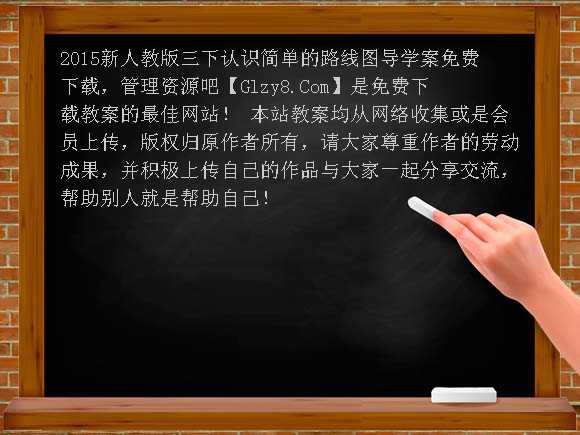 2015新人教版三下认识简单的路线图导学案免费下载，管理资源吧【Glzy8.Com】是免费下载教案的最佳网站！ 本站教案均从网络收集或是会员上传，版权归原作者所有，请大家尊重作者的劳动成果，并积极上传自己的作品与大家一起分享交流，帮助别人就是帮助自己！